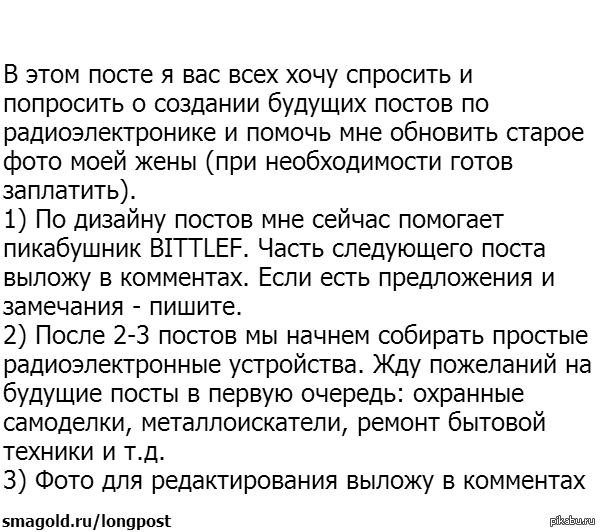 В этом посте я вас всех хочу спросить и попросить о создании будущих постов по радиоэлектронике и помочь мне обновить старое фото моей жены (при необходимости готов заплатить).

1) По дизайну постов мне сейчас помогает пикабушник BITTLEF. Часть следующего поста выложу в комментах. Если есть предложения и замечания - пишите.

2) После 2-3 постов мы начнем собирать простые радиоэлектронные устройства. Жду пожеланий на будущие посты в первую очередь: охранные самоделки, металлоискатели, ремонт бытовой техники и т.д.

3) Фото для редактирования выложу в комментах

smagold.ru/longpost

pikabu.ru